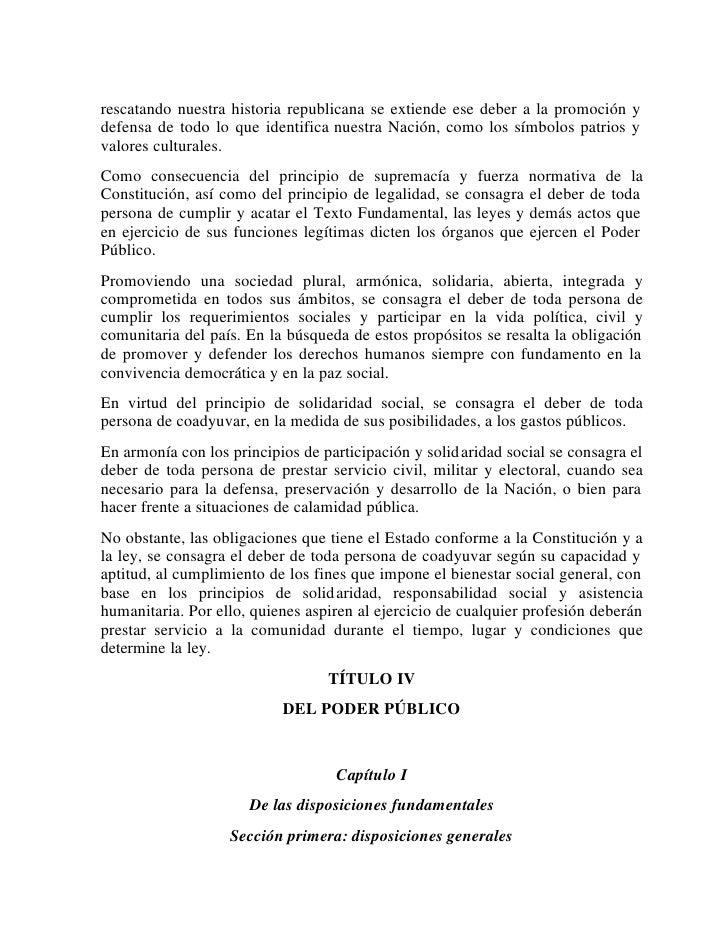 rescatando nuestra historia republicana se extiende ese deber a la promoción y defensa de todo lo que identifica nuestra Nación, como los símbolos patrios y valores culturales.

Como consecuencia del principio de supremacía y fuerza normativa de la Constitución, así como del principio de legalidad, se consagra el deber de toda persona de cumplir y acatar el Texto Fundamental, las leyes y demás actos que en ejercicio de sus funciones legítimas dicten los órganos que ejercen el Poder Público.

Promoviendo una sociedad plural, armónica, solidaria, abierta, integrada y comprometida en todos sus ámbitos, se consagra el deber de toda persona de cumplir los requerimientos sociales y participar en la vida política, civil y comunitaria del país. En la búsqueda de estos propósitos se resalta la obligación de promover y defender los derechos humanos siempre con fundamento en la convivencia democrática y en la paz social.

En virtud del principio de solidaridad social, se consagra el deber de toda persona de coadyuvar, en la medida de sus posibilidades, a los gastos públicos.

En armonía con los principios de participación y solidaridad social se consagra el deber de toda persona de prestar servicio civil, militar y electoral, cuando sea necesario para la defensa, preservación y desarrollo de la Nación, o bien para hacer frente a situaciones de calamidad pública.

No obstante, las obligaciones que tiene el Estado conforme a la Constitución y a la ley, se consagra el deber de toda persona de coadyuvar según su capacidad y aptitud, al cumplimiento de los fines que impone el bienestar social general, con base en los principios de solidaridad, responsabilidad social y asistencia humanitaria. Por ello, quienes aspiren al ejercicio de cualquier profesión deberán prestar servicio a la comunidad durante el tiempo, lugar y condiciones que determine la ley.

TÍTULO IV
DEL PODER PÚBLICO

Capítulo I
De las disposiciones fundamentales
Sección primera: disposiciones generales